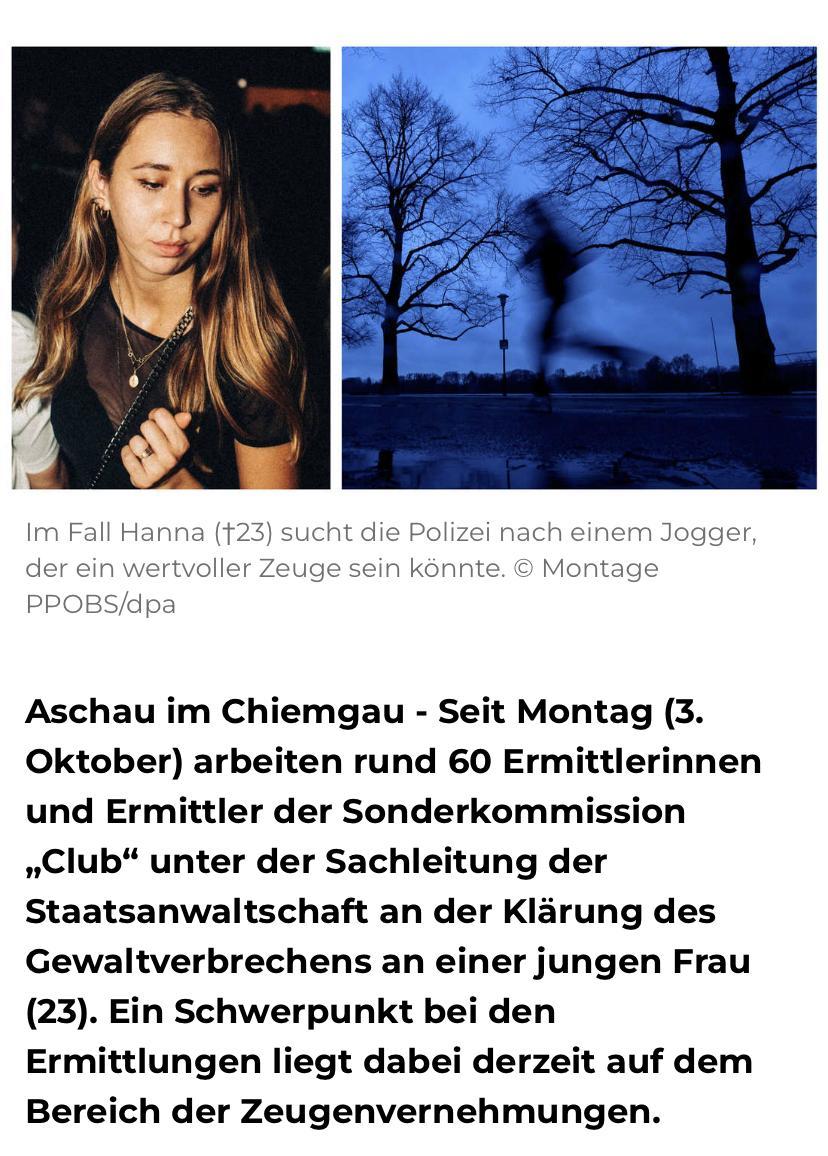 Im Fall Hanna (†23) sucht die Polizei nach einem Jogger, der ein wertvoller Zeuge sein könnte. © Montage PPOBS/dpa

Aschau im Chiemgau - Seit Montag (3. Oktober) arbeiten rund 60 Ermittlerinnen und Ermittler der Sonderkommission „Club“ unter der Sachleitung der Staatsanwaltschaft an der Klärung des Gewaltverbrechens an einer jungen Frau (23). Ein Schwerpunkt bei den Ermittlungen liegt dabei derzeit auf dem Bereich der Zeugenvernehmungen.